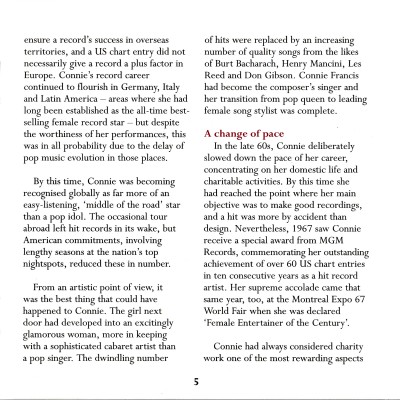 ensure a record's success in overseas territories, and a US chart entry did not necessarily give a record a plus factor in Europe. Connie's record career continued to flourish in Germany, Italy and Latin America – areas where she had long been established as the all-time best-selling female record star – but despite the worthiness of her performances, this was in all probability due to the delay of pop music evolution in those places.

By this time, Connie was becoming recognised globally as far more of an easy-listening, 'middle of the road' star than a pop idol. The occasional tour abroad left hit records in its wake, but American commitments, involving lengthy seasons at the nation's top nightspots, reduced these in number.

From an artistic point of view, it was the best thing that could have happened to Connie. The girl next door had developed into an excitingly glamorous woman, more in keeping with a sophisticated cabaret artist than a pop singer. The dwindling number of hits were replaced by an increasing number of quality songs from the likes of Burt Bacharach, Henry Mancini, Les Reed and Don Gibson. Connie Francis had become the composer's singer and her transition from pop queen to leading female song stylist was complete.

A change of pace

In the late 60s, Connie deliberately slowed down the pace of her career, concentrating on her domestic life and charitable activities. By this time she had reached the point where her main objective was to make good recordings, and a hit was more by accident than design. Nevertheless, 1967 saw Connie receive a special award from MGM Records, commemorating her outstanding achievement of over 60 US chart entries in ten consecutive years as a hit record artist. Her supreme accolade came that same year, too, at the Montreal Expo 67 World Fair when she was declared 'Female Entertainer of the Century'.

Connie had always considered charity work one of the most rewarding aspects

5